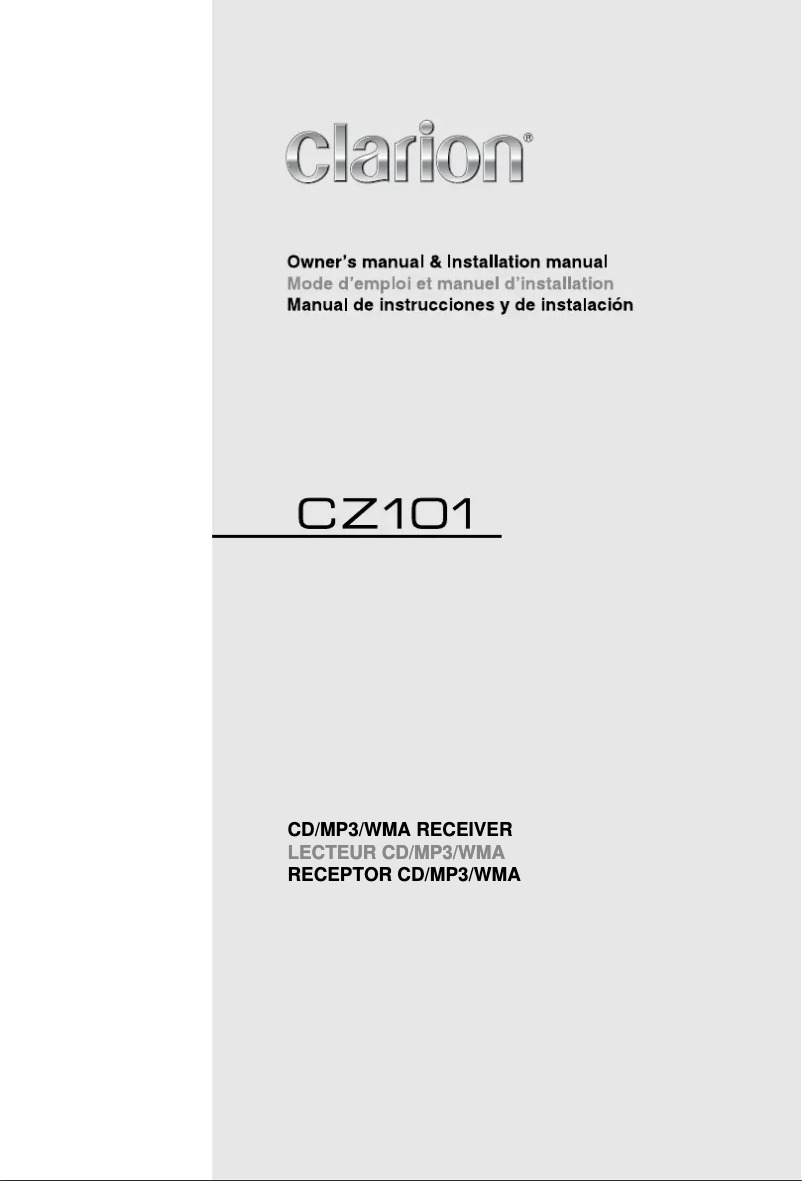 clarion®

Owner's manual & Installation manual
Mode d'emploi et manuel d'installation
Manual de instrucciones y de instalación

CZ101

CD/MP3/WMA RECEIVER
LECTEUR CD/MP3/WMA
RECEPTOR CD/MP3/WMA